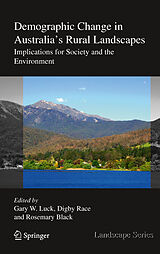 Demographic Change in Australia's Rural Landscapes

Implications for Society and the Environment

Edited by
Gary W. Luck, Digby Race and Rosemary Black

Springer

Landscape Series